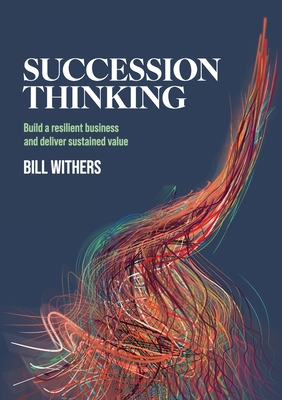 SUCCESSION THINKING

Build a resilient business and deliver sustained value

BILL WITHERS